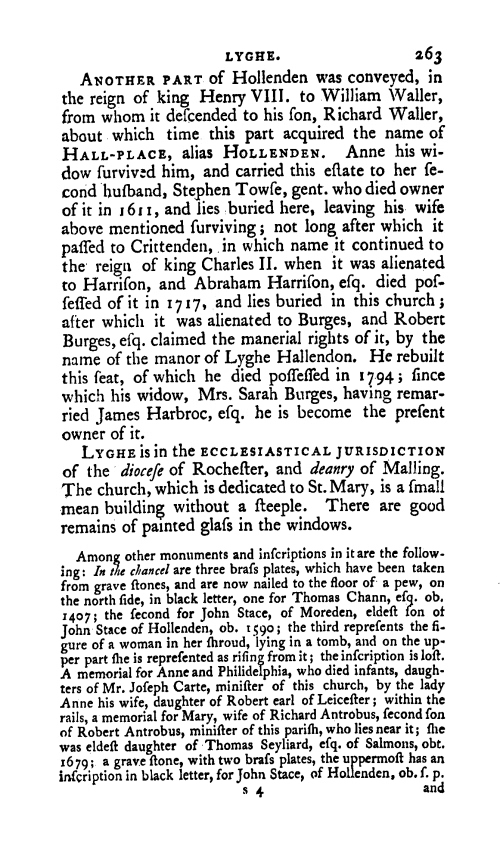 LYGHE. 263

ANOTHER PART of Hollenden was conveyed, in the reign of king Henry VIII. to William Waller, from whom it descended to his son, Richard Waller, about which time this part acquired the name of HALL-PLACE, alias HOLLENDEN. Anne his widow survived him, and carried this estate to her second husband, Stephen Towse, gent. who died owner of it in 1611, and lies buried here, leaving his wife above mentioned surviving; not long after which it passed to Crittenden, in which name it continued to the reign of king Charles II. when it was alienated to Harrison, and Abraham Harrison, esq. died possessed of it in 1717, and lies buried in this church; after which it was alienated to Burges, and Robert Burges, esq. claimed the manerial rights of it, by the name of the manor of Lyghe Hallendon. He rebuilt this seat, of which he died possessed in 1794; since which his widow, Mrs. Sarah Burges, having remarried James Harbroc, esq. he is become the present owner of it.

LYGHE is in the ECCLESIASTICAL JURISDICTION of the diocese of Rochester, and deanry of Malling. The church, which is dedicated to St. Mary, is a small mean building without a steeple. There are good remains of painted glass in the windows.

Among other monuments and inscriptions in it are the following: In the chancel are three brass plates, which have been taken from grave stones, and are now nailed to the floor of a pew, on the north side, in black letter, one for Thomas Chann, esq. ob. 1407; the second for John Stace, of Moreden, eldest son of John Stace of Hollenden, ob. 1590; the third represents the figure of a woman in her shroud, lying in a tomb, and on the upper part she is represented as rising from it; the inscription is lost. A memorial for Anne and Philidelphia, who died infants, daughters of Mr. Joseph Carte, minister of this church, by the lady Anne his wife, daughter of Robert earl of Leicester; within the rails, a memorial for Mary, wife of Richard Antrobus, second son of Robert Antrobus, minister of this parish, who lies near it; she was eldest daughter of Thomas Seyliard, esq. of Salmons, obt. 1679; a grave stone, with two brass plates, the uppermost has an inscription in black letter, for John Stace, of Hollenden, ob. s. p.

s 4 and